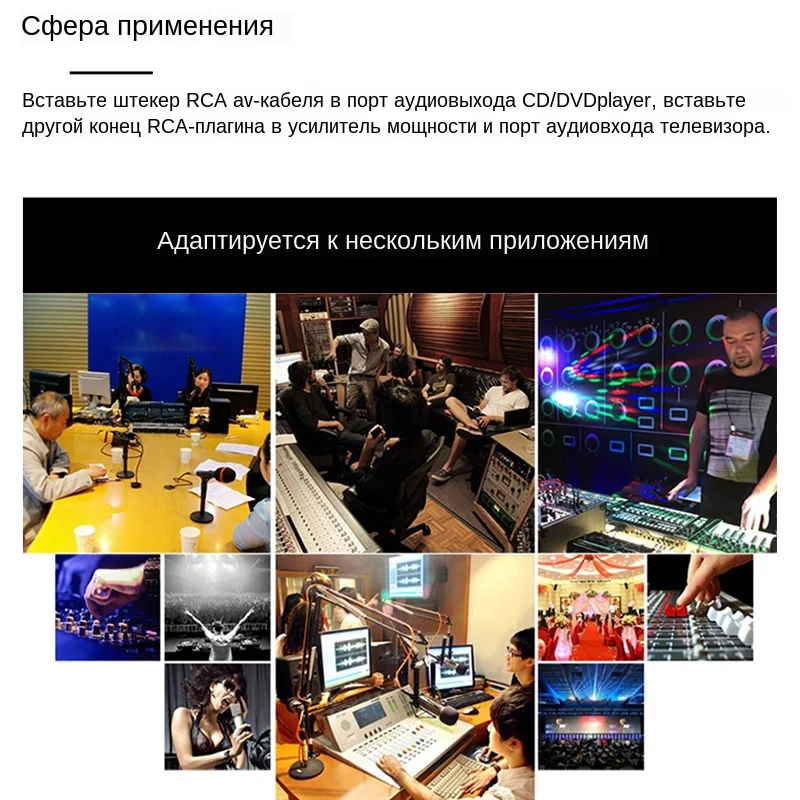 Сфера применения

Вставьте штекер RCA av-кабеля в порт аудиовыхода CD/DVDplayer, вставьте другой конец RCA-плагина в усилитель мощности и порт аудиовхода телевизора.

Адаптируется к нескольким приложениям